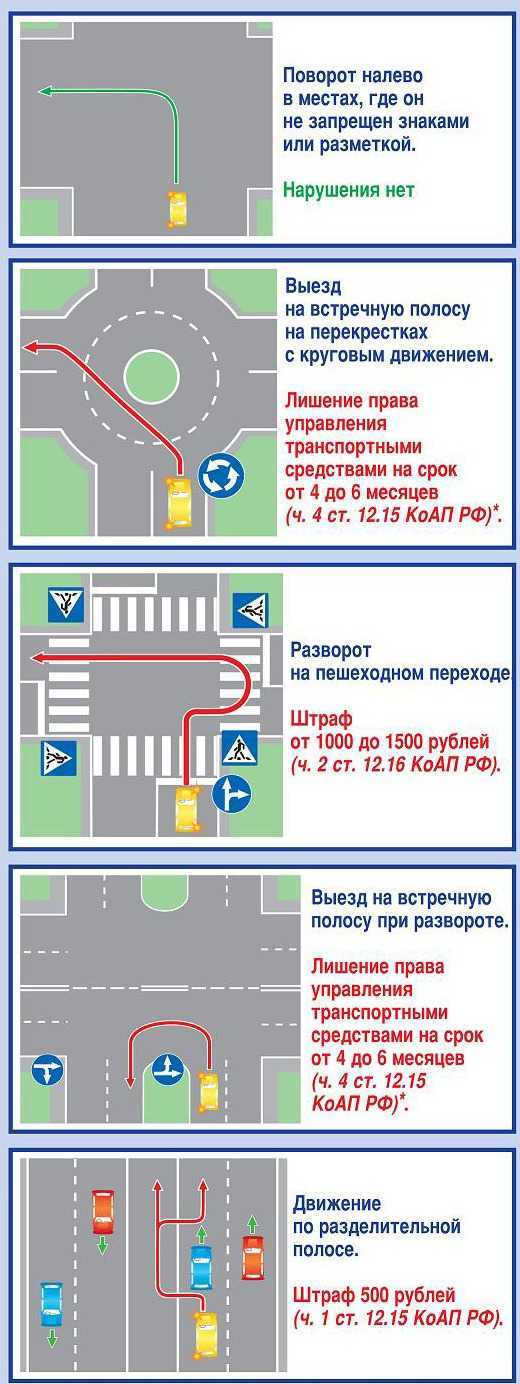 Поворот налево в местах, где он не запрещен знаками или разметкой.

Нарушения нет

Выезд на встречную полосу на перекрестках с круговым движением.

Лишение права управления транспортными средствами на срок от 4 до 6 месяцев (ч. 4 ст. 12.15 КоАП РФ)*.

Разворот на пешеходном переходе

Штраф от 1000 до 1500 рублей (ч. 2 ст. 12.16 КоАП РФ).

Выезд на встречную полосу при развороте.

Лишение права управления транспортными средствами на срок от 4 до 6 месяцев (ч. 4 ст. 12.15 КоАП РФ)*.

Движение по разделительной полосе.

Штраф 500 рублей (ч. 1 ст. 12.15 КоАП РФ).